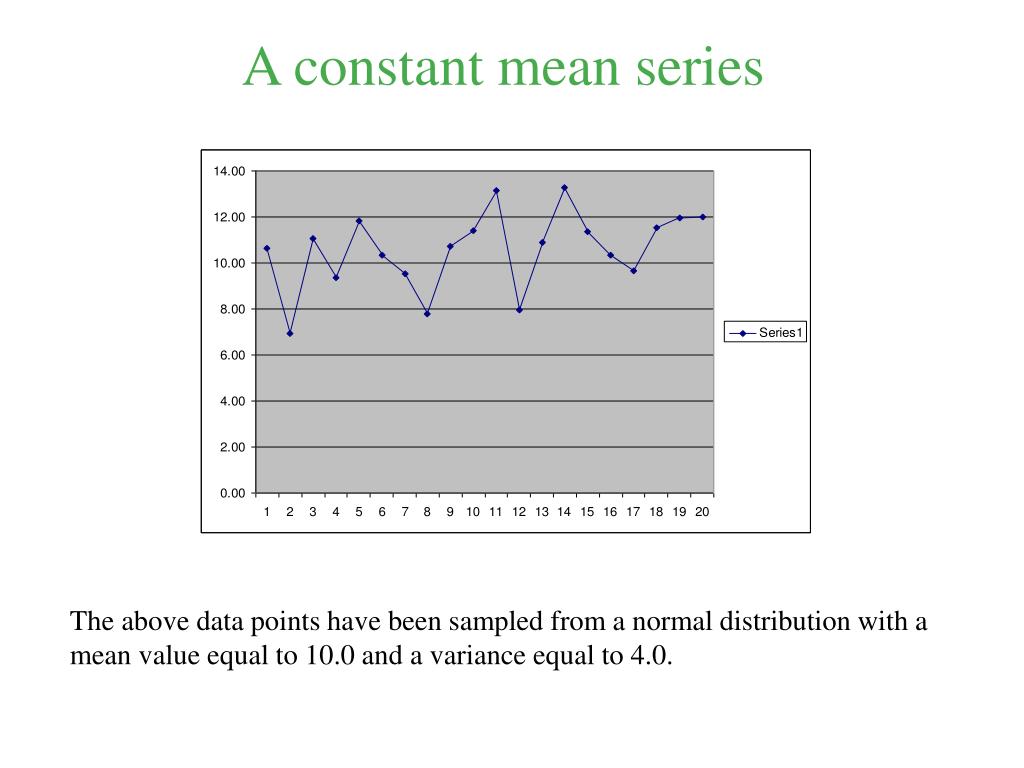 A constant mean series

14.00
12.00
10.00
8.00
6.00
4.00
2.00
0.00

1 2 3 4 5 6 7 8 9 10 11 12 13 14 15 16 17 18 19 20

Series1

The above data points have been sampled from a normal distribution with a mean value equal to 10.0 and a variance equal to 4.0.